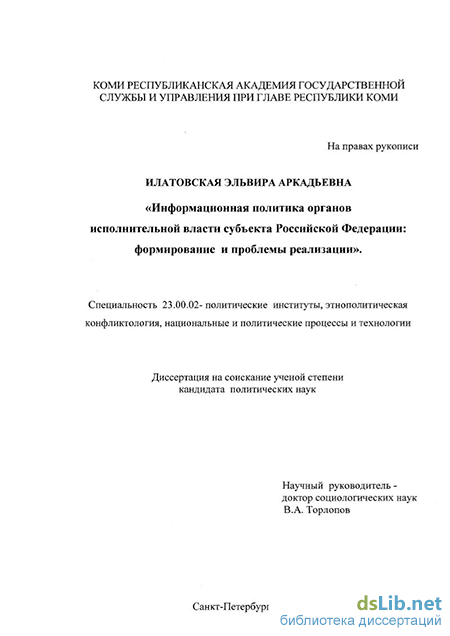 КОМИ РЕСПУБЛИКАНСКАЯ АКАДЕМИЯ ГОСУДАРСТВЕННОЙ СЛУЖБЫ И УПРАВЛЕНИЯ ПРИ ГЛАВЕ РЕСПУБЛИКИ КОМИ

На правах рукописи

ИЛАТОВСКАЯ ЭЛЬВИРА АРКАДЬЕВНА

«Информационная политика органов исполнительной власти субъекта Российской Федерации: формирование и проблемы реализации».

Специальность 23.00.02- политические институты, этнополитическая конфликтология, национальные и политические процессы и технологии

Диссертация на соискание ученой степени кандидата политических наук

Научный руководитель - доктор социологических наук В.А. Торлопов

Санкт-Петербург

dsLib.net
библиотека диссертаций